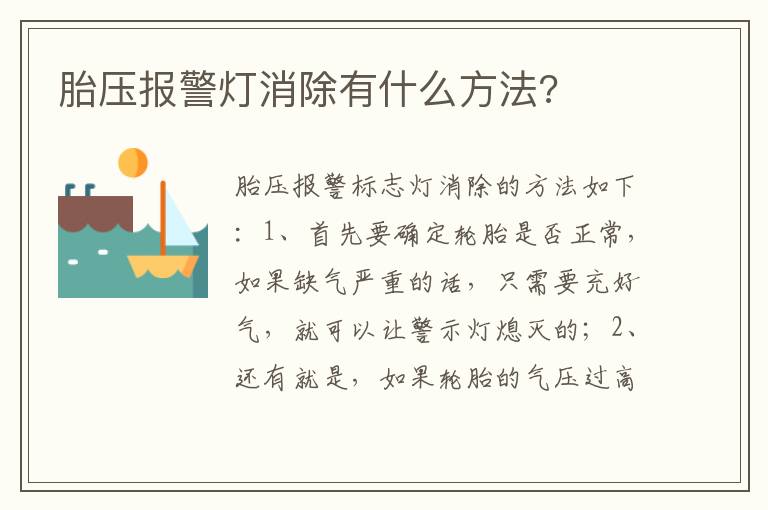 胎压报警灯消除有什么方法?

胎压报警标志灯消除的方法如下：1、首先要确定轮胎是否正常，如果缺气严重的话，只需要充好气，就可以让警示灯熄灭的；2、还有就是，如果轮胎的气压过高